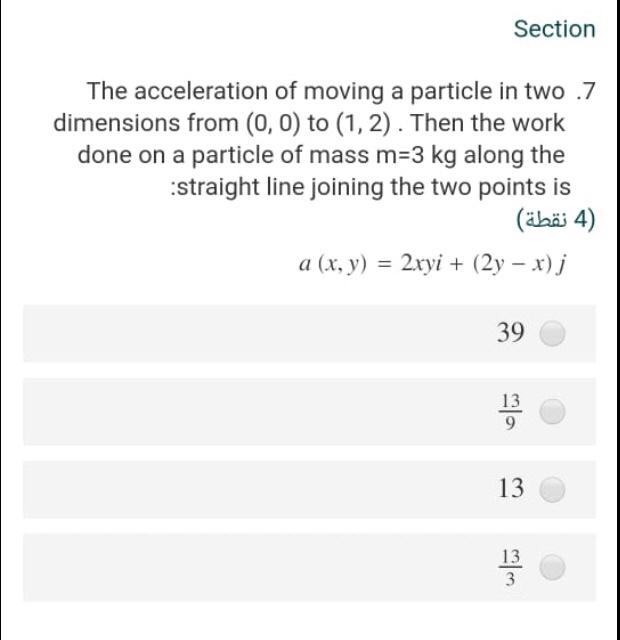 Section

The acceleration of moving a particle in two .7 dimensions from (0, 0) to (1, 2) . Then the work done on a particle of mass m=3 kg along the :straight line joining the two points is

(4 نقطة)

$a(x, y) = 2xyi + (2y - x)j$

39

$\frac{13}{9}$

13

$\frac{13}{3}$